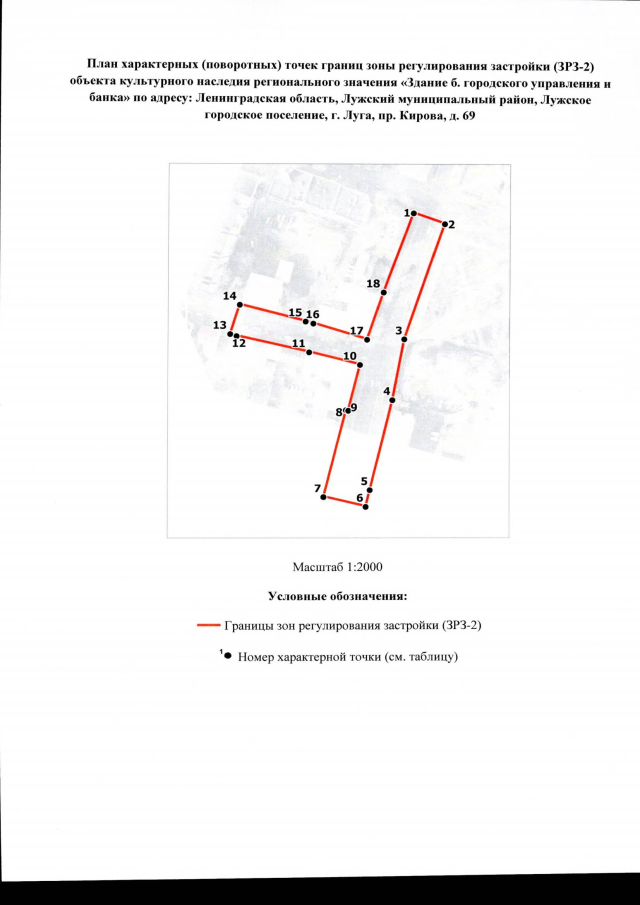 План характерных (поворотных) точек границ зоны регулирования застройки (ЗРЗ-2) объекта культурного наследия регионального значения «Здание б. городского управления и банка» по адресу: Ленинградская область, Лужский муниципальный район, Лужское городское поселение, г. Луга, пр. Кирова, д. 69

1
2
18
14
15
16
17
3
13
12
11
10
4
8
9
5
7
6

Масштаб 1:2000

Условные обозначения:

Границы зон регулирования застройки (ЗРЗ-2)

1 Номер характерной точки (см. таблицу)